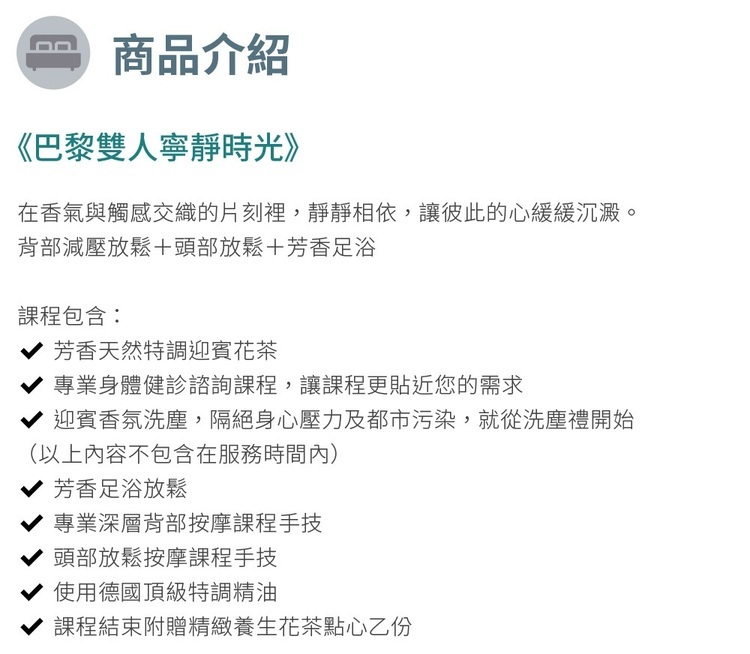 商品介紹

《巴黎雙人寧靜時光》

在香氣與觸感交織的片刻裡，靜靜相依，讓彼此的心緩緩沉澱。
背部減壓放鬆＋頭部放鬆＋芳香足浴

課程包含：
✔ 芳香天然特調迎賓花茶
✔ 專業身體健診諮詢課程，讓課程更貼近您的需求
✔ 迎賓香氛洗塵，隔絕身心壓力及都市污染，就從洗塵禮開始
（以上內容不包含在服務時間內）
✔ 芳香足浴放鬆
✔ 專業深層背部按摩課程手技
✔ 頭部放鬆按摩課程手技
✔ 使用德國頂級特調精油
✔ 課程結束附贈精緻養生花茶點心乙份